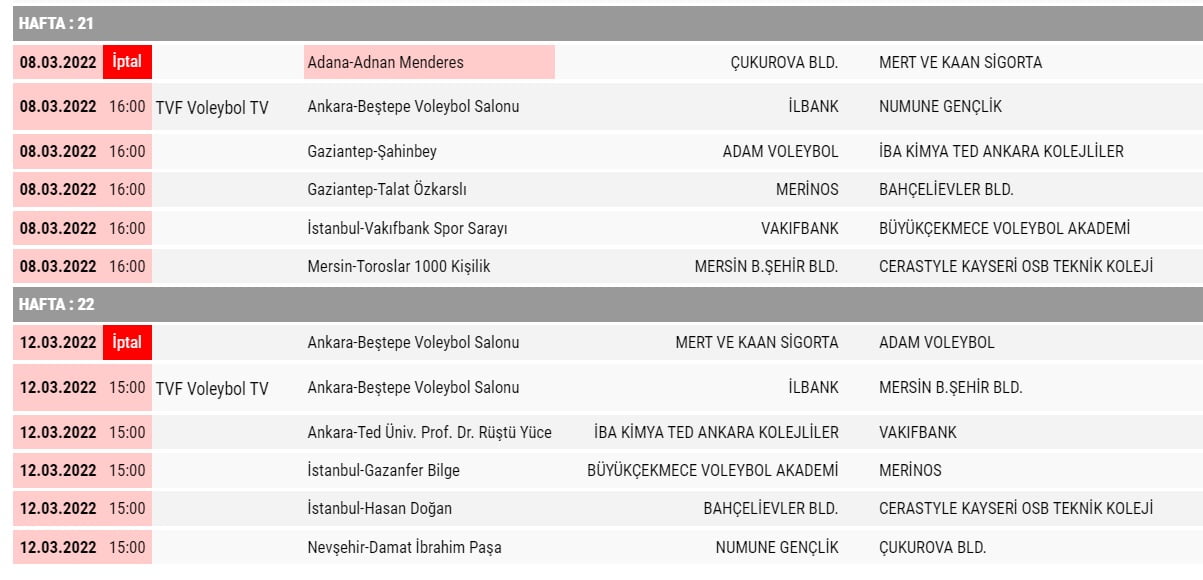 HAFTA : 21

| | | | | | |
|---|---|---|---|---|---|
| 08.03.2022 | İptal | | Adana-Adnan Menderes | ÇUKUROVA BLD. | MERT VE KAAN SİGORTA |
| 08.03.2022 | 16:00 | TVF Voleybol TV | Ankara-Beştepe Voleybol Salonu | İLBANK | NUMUNE GENÇLİK |
| 08.03.2022 | 16:00 | | Gaziantep-Şahinbey | ADAM VOLEYBOL | İBA KİMYA TED ANKARA KOLEJLİLER |
| 08.03.2022 | 16:00 | | Gaziantep-Talat Özkarslı | MERİNOS | BAHÇELİEVLER BLD. |
| 08.03.2022 | 16:00 | | İstanbul-Vakıfbank Spor Sarayı | VAKIFBANK | BÜYÜKÇEKMECE VOLEYBOL AKADEMİ |
| 08.03.2022 | 16:00 | | Mersin-Toroslar 1000 Kişilik | MERSİN B.ŞEHİR BLD. | CERASTYLE KAYSERİ OSB TEKNİK KOLEJİ |

HAFTA : 22

| | | | | | |
|---|---|---|---|---|---|
| 12.03.2022 | İptal | | Ankara-Beştepe Voleybol Salonu | MERT VE KAAN SİGORTA | ADAM VOLEYBOL |
| 12.03.2022 | 15:00 | TVF Voleybol TV | Ankara-Beştepe Voleybol Salonu | İLBANK | MERSİN B.ŞEHİR BLD. |
| 12.03.2022 | 15:00 | | Ankara-Ted Üniv. Prof. Dr. Rüştü Yüce | İBA KİMYA TED ANKARA KOLEJLİLER | VAKIFBANK |
| 12.03.2022 | 15:00 | | İstanbul-Gazanfer Bilge | BÜYÜKÇEKMECE VOLEYBOL AKADEMİ | MERİNOS |
| 12.03.2022 | 15:00 | | İstanbul-Hasan Doğan | BAHÇELİEVLER BLD. | CERASTYLE KAYSERİ OSB TEKNİK KOLEJİ |
| 12.03.2022 | 15:00 | | Nevşehir-Damat İbrahim Paşa | NUMUNE GENÇLİK | ÇUKUROVA BLD. |